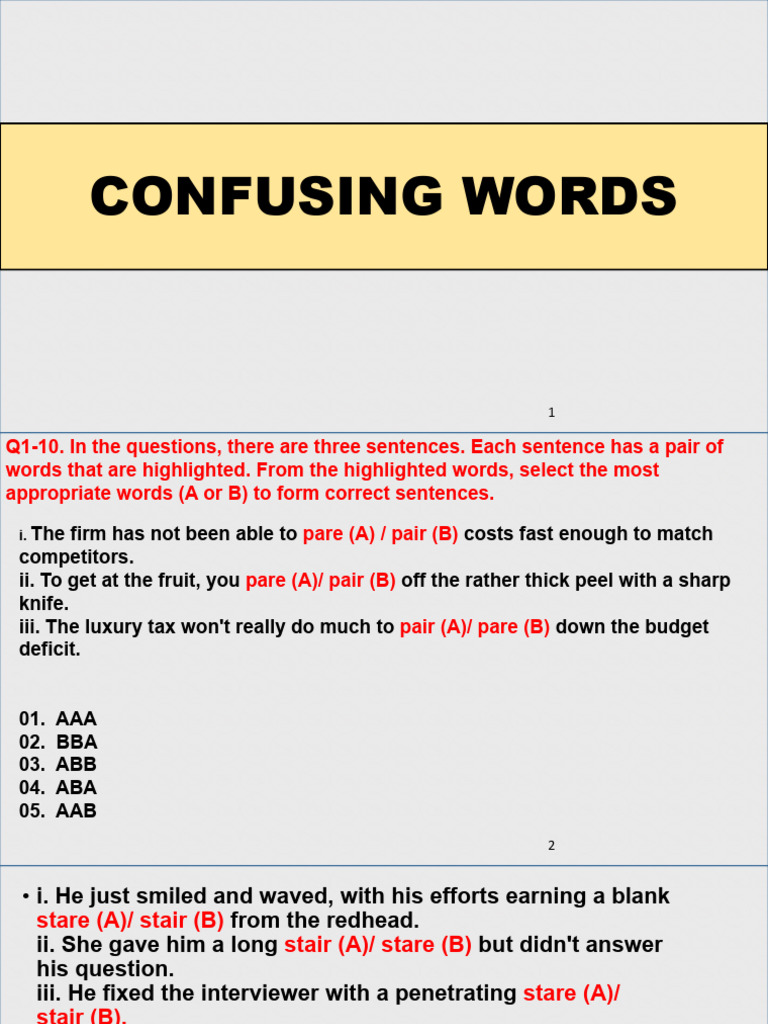 CONFUSING WORDS

1

Q1-10. In the questions, there are three sentences. Each sentence has a pair of words that are highlighted. From the highlighted words, select the most appropriate words (A or B) to form correct sentences.

i. The firm has not been able to pare (A) / pair (B) costs fast enough to match competitors.
ii. To get at the fruit, you pare (A)/ pair (B) off the rather thick peel with a sharp knife.
iii. The luxury tax won't really do much to pair (A)/ pare (B) down the budget deficit.

01. AAA
02. BBA
03. ABB
04. ABA
05. AAB

2

• i. He just smiled and waved, with his efforts earning a blank stare (A)/ stair (B) from the redhead.
ii. She gave him a long stair (A)/ stare (B) but didn't answer his question.
iii. He fixed the interviewer with a penetrating stare (A)/ stair (B).